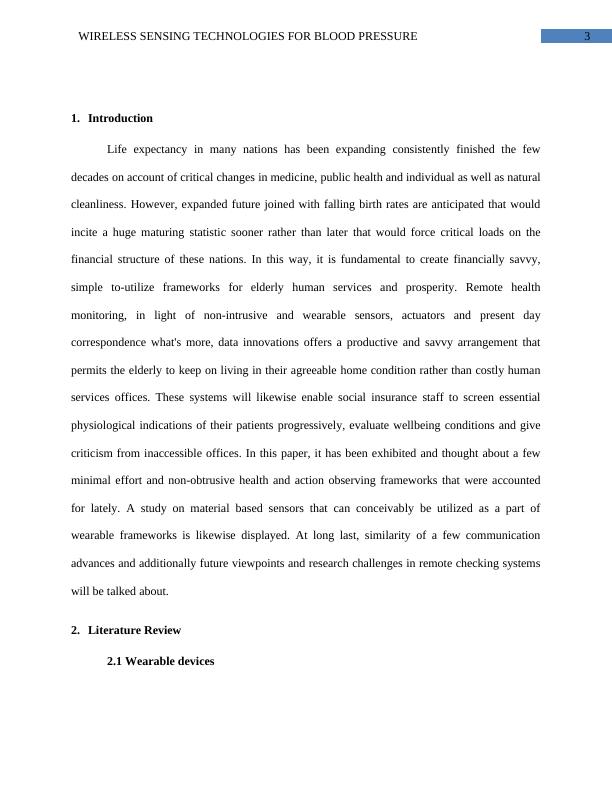 WIRELESS SENSING TECHNOLOGIES FOR BLOOD PRESSURE 3

1. Introduction

Life expectancy in many nations has been expanding consistently finished the few decades on account of critical changes in medicine, public health and individual as well as natural cleanliness. However, expanded future joined with falling birth rates are anticipated that would incite a huge maturing statistic sooner rather than later that would force critical loads on the financial structure of these nations. In this way, it is fundamental to create financially savvy, simple to-utilize frameworks for elderly human services and prosperity. Remote health monitoring, in light of non-intrusive and wearable sensors, actuators and present day correspondence what's more, data innovations offers a productive and savvy arrangement that permits the elderly to keep on living in their agreeable home condition rather than costly human services offices. These systems will likewise enable social insurance staff to screen essential physiological indications of their patients progressively, evaluate wellbeing conditions and give criticism from inaccessible offices. In this paper, it has been exhibited and thought about a few minimal effort and non-obtrusive health and action observing frameworks that were accounted for lately. A study on material based sensors that can conceivably be utilized as a part of wearable frameworks is likewise displayed. At long last, similarity of a few communication advances and additionally future viewpoints and research challenges in remote checking systems will be talked about.

2. Literature Review

2.1 Wearable devices